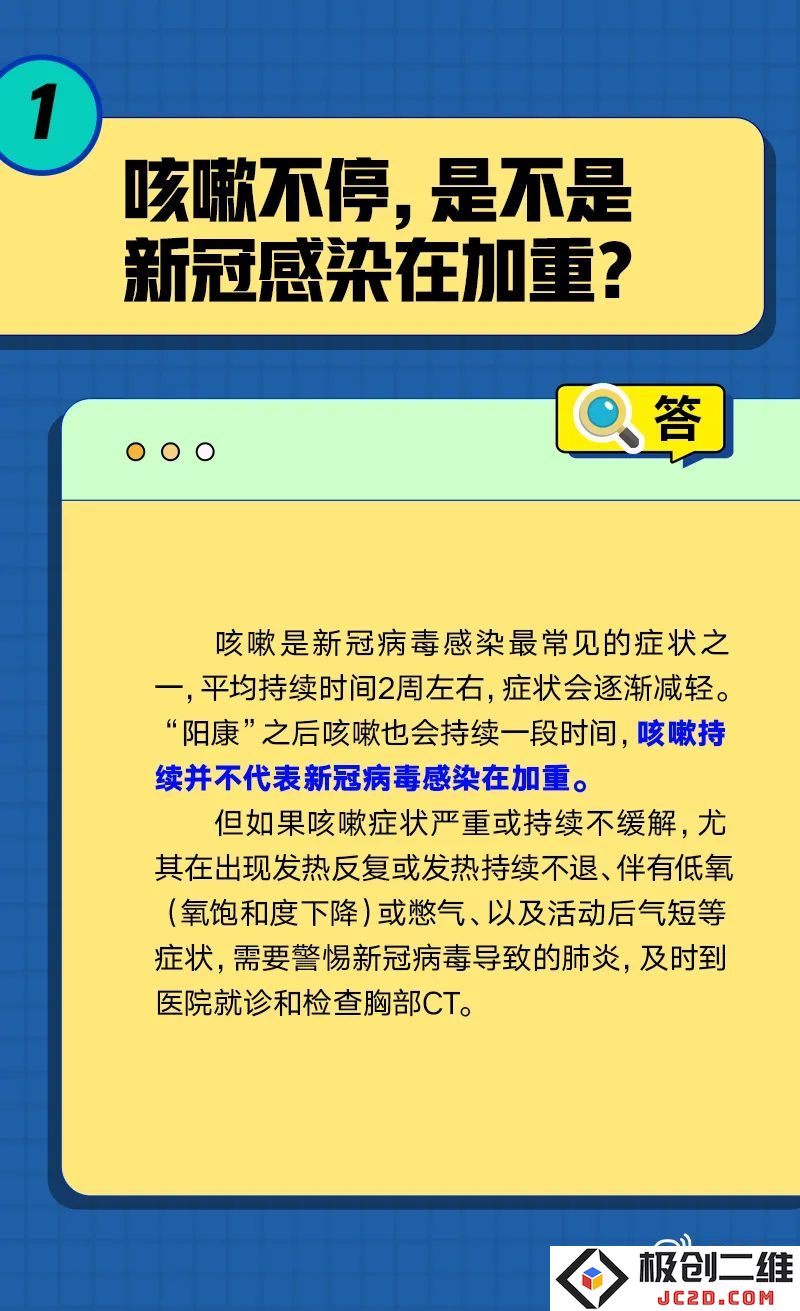 1

咳嗽不停，是不是新冠感染在加重？

答

咳嗽是新冠病毒感染最常见的症状之一，平均持续时间2周左右，症状会逐渐减轻。“阳康”之后咳嗽也会持续一段时间，咳嗽持续并不代表新冠病毒感染在加重。

但如果咳嗽症状严重或持续不缓解，尤其在出现发热反复或发热持续不退、伴有低氧（氧饱和度下降）或憋气、以及活动后气短等症状，需要警惕新冠病毒导致的肺炎，及时到医院就诊和检查胸部CT。

极创二维
JC2D.COM